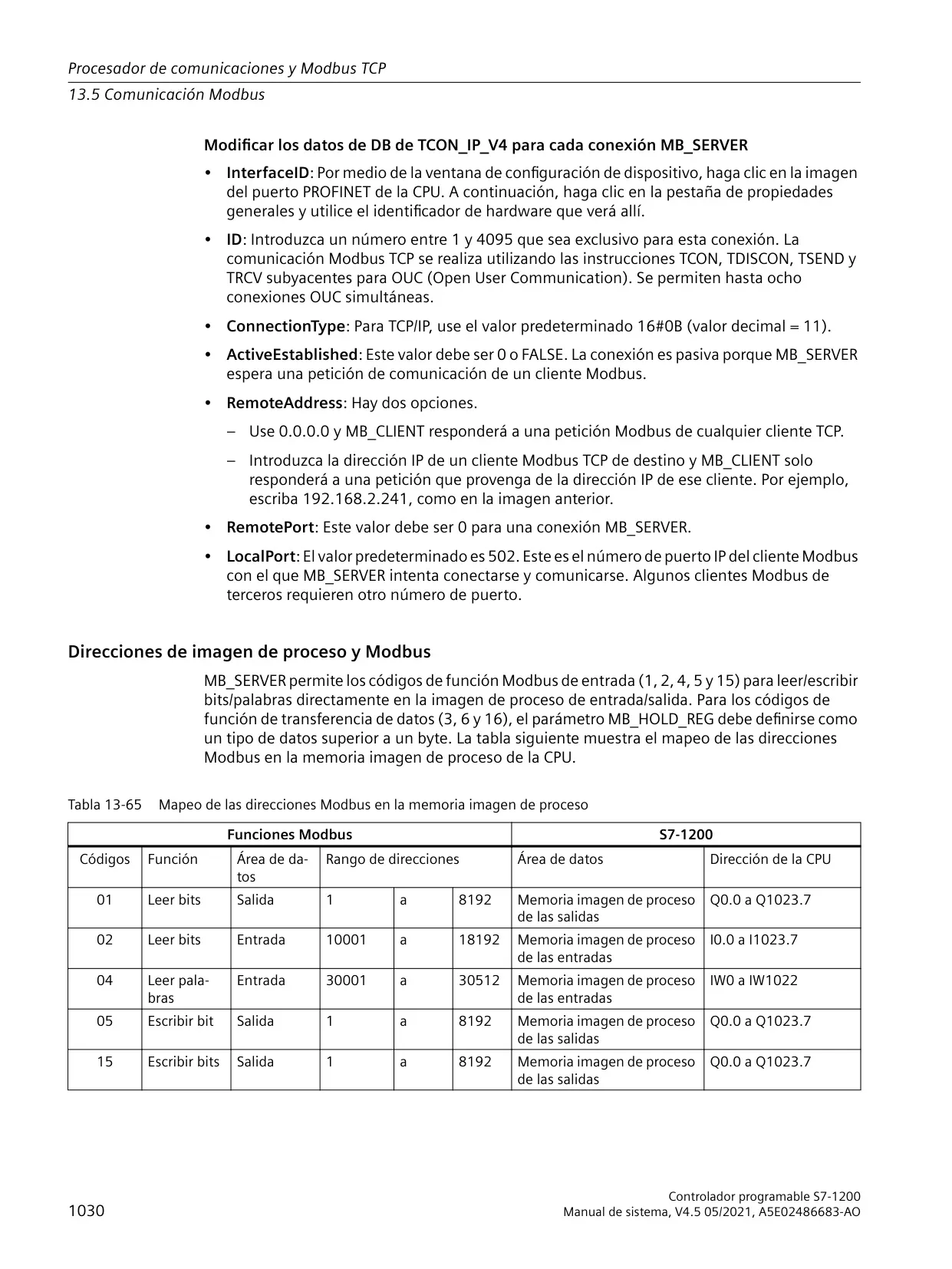 Procesador de comunicaciones y Modbus TCP
13.5 Comunicación Modbus

Modificar los datos de DB de TCON_IP_V4 para cada conexión MB_SERVER

• InterfaceID: Por medio de la ventana de configuración de dispositivo, haga clic en la imagen del puerto PROFINET de la CPU. A continuación, haga clic en la pestaña de propiedades generales y utilice el identificador de hardware que verá allí.
• ID: Introduzca un número entre 1 y 4095 que sea exclusivo para esta conexión. La comunicación Modbus TCP se realiza utilizando las instrucciones TCON, TDISCON, TSEND y TRCV subyacentes para OUC (Open User Communication). Se permiten hasta ocho conexiones OUC simultáneas.
• ConnectionType: Para TCP/IP, use el valor predeterminado 16#0B (valor decimal = 11).
• ActiveEstablished: Este valor debe ser 0 o FALSE. La conexión es pasiva porque MB_SERVER espera una petición de comunicación de un cliente Modbus.
• RemoteAddress: Hay dos opciones.
– Use 0.0.0.0 y MB_CLIENT responderá a una petición Modbus de cualquier cliente TCP.
– Introduzca la dirección IP de un cliente Modbus TCP de destino y MB_CLIENT solo responderá a una petición que provenga de la dirección IP de ese cliente. Por ejemplo, escriba 192.168.2.241, como en la imagen anterior.
• RemotePort: Este valor debe ser 0 para una conexión MB_SERVER.
• LocalPort: El valor predeterminado es 502. Este es el número de puerto IP del cliente Modbus con el que MB_SERVER intenta conectarse y comunicarse. Algunos clientes Modbus de terceros requieren otro número de puerto.

Direcciones de imagen de proceso y Modbus

MB_SERVER permite los códigos de función Modbus de entrada (1, 2, 4, 5 y 15) para leer/escribir bits/palabras directamente en la imagen de proceso de entrada/salida. Para los códigos de función de transferencia de datos (3, 6 y 16), el parámetro MB_HOLD_REG debe definirse como un tipo de datos superior a un byte. La tabla siguiente muestra el mapeo de las direcciones Modbus en la memoria imagen de proceso de la CPU.

Tabla 13-65 Mapeo de las direcciones Modbus en la memoria imagen de proceso

| Funciones Modbus | | | | | | S7-1200 | |
|---|---|---|---|---|---|---|---|
| Códigos | Función | Área de datos | Rango de direcciones | | | Área de datos | Dirección de la CPU |
| 01 | Leer bits | Salida | 1 | a | 8192 | Memoria imagen de proceso de las salidas | Q0.0 a Q1023.7 |
| 02 | Leer bits | Entrada | 10001 | a | 18192 | Memoria imagen de proceso de las entradas | I0.0 a I1023.7 |
| 04 | Leer palabras | Entrada | 30001 | a | 30512 | Memoria imagen de proceso de las entradas | IW0 a IW1022 |
| 05 | Escribir bit | Salida | 1 | a | 8192 | Memoria imagen de proceso de las salidas | Q0.0 a Q1023.7 |
| 15 | Escribir bits | Salida | 1 | a | 8192 | Memoria imagen de proceso de las salidas | Q0.0 a Q1023.7 |

1030

Controlador programable S7-1200
Manual de sistema, V4.5 05/2021, A5E02486683-AO